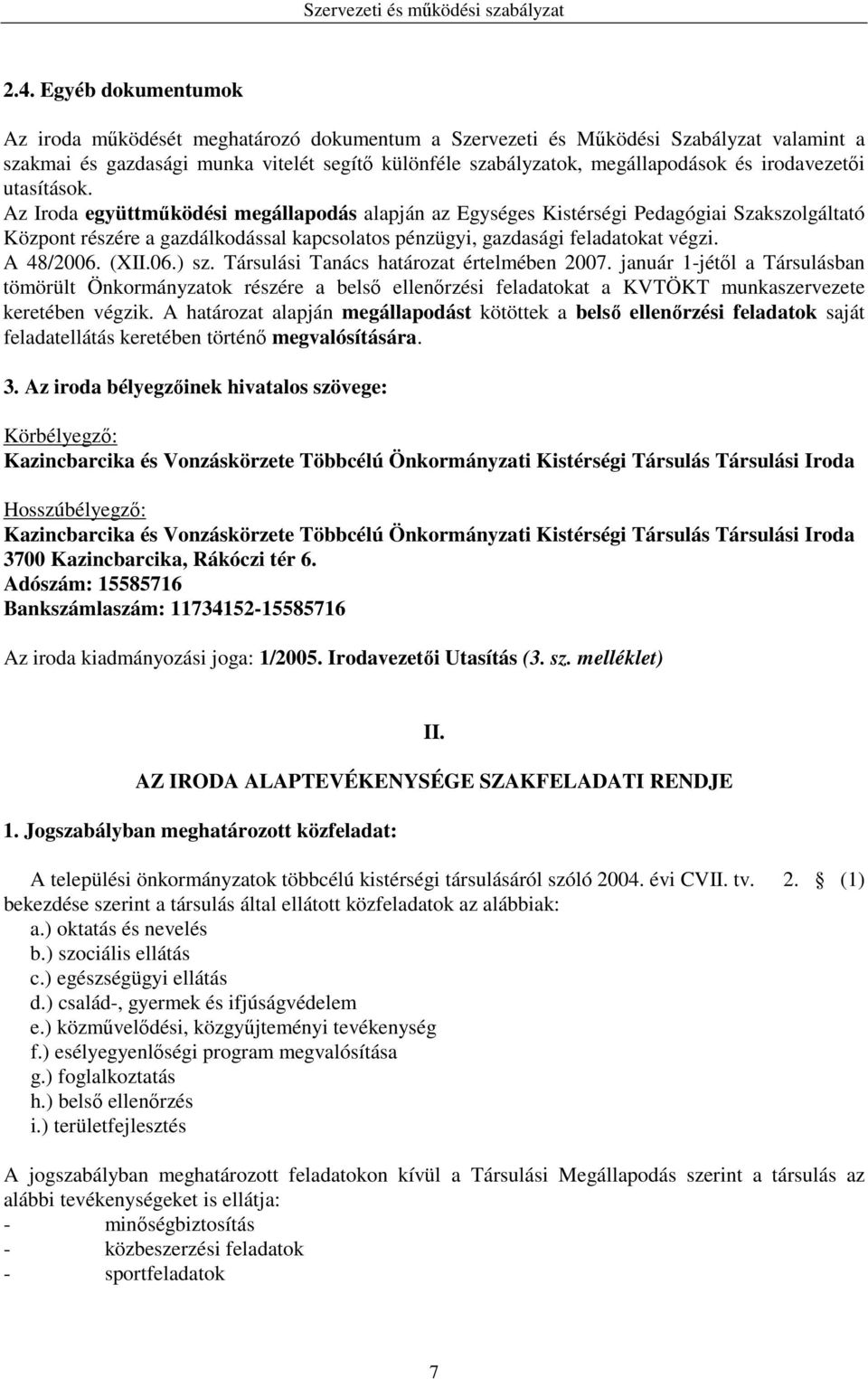 Szervezeti és működési szabályzat

2.4. Egyéb dokumentumok

Az iroda működését meghatározó dokumentum a Szervezeti és Működési Szabályzat valamint a szakmai és gazdasági munka vitelét segítő különféle szabályzatok, megállapodások és irodavezetői utasítások.
Az Iroda együttműködési megállapodás alapján az Egységes Kistérségi Pedagógiai Szakszolgáltató Központ részére a gazdálkodással kapcsolatos pénzügyi, gazdasági feladatokat végzi.
A 48/2006. (XII.06.) sz. Társulási Tanács határozat értelmében 2007. január 1-jétől a Társulásban tömörült Önkormányzatok részére a belső ellenőrzési feladatokat a KVTÖKT munkaszervezete keretében végzik. A határozat alapján megállapodást kötöttek a belső ellenőrzési feladatok saját feladatellátás keretében történő megvalósítására.

3. Az iroda bélyegzőinek hivatalos szövege:

Körbélyegző:
Kazincbarcika és Vonzáskörzete Többcélú Önkormányzati Kistérségi Társulás Társulási Iroda

Hosszúbélyegző:
Kazincbarcika és Vonzáskörzete Többcélú Önkormányzati Kistérségi Társulás Társulási Iroda
3700 Kazincbarcika, Rákóczi tér 6.
Adószám: 15585716
Bankszámlaszám: 11734152-15585716

Az iroda kiadmányozási joga: 1/2005. Irodavezetői Utasítás (3. sz. melléklet)

II.

AZ IRODA ALAPTEVÉKENYSÉGE SZAKFELADATI RENDJE

1. Jogszabályban meghatározott közfeladat:

A települési önkormányzatok többcélú kistérségi társulásáról szóló 2004. évi CVII. tv. 2. § (1) bekezdése szerint a társulás által ellátott közfeladatok az alábbiak:
a.) oktatás és nevelés
b.) szociális ellátás
c.) egészségügyi ellátás
d.) család-, gyermek és ifjúságvédelem
e.) közművelődési, közgyűjteményi tevékenység
f.) esélyegyenlőségi program megvalósítása
g.) foglalkoztatás
h.) belső ellenőrzés
i.) területfejlesztés

A jogszabályban meghatározott feladatokon kívül a Társulási Megállapodás szerint a társulás az alábbi tevékenységeket is ellátja:
- minőségbiztosítás
- közbeszerzési feladatok
- sportfeladatok

7